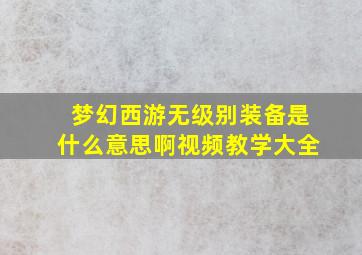 梦幻西游无级别装备是什么意思啊视频教学大全